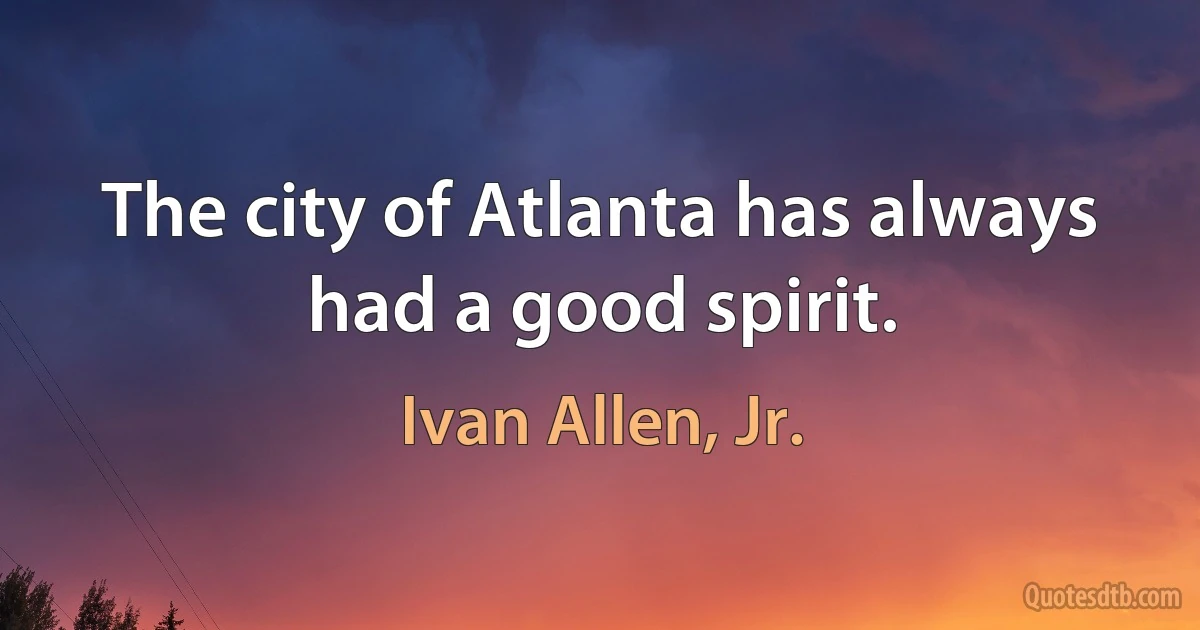 The city of Atlanta has always had a good spirit.

Ivan Allen, Jr.

Quotesdtb.com